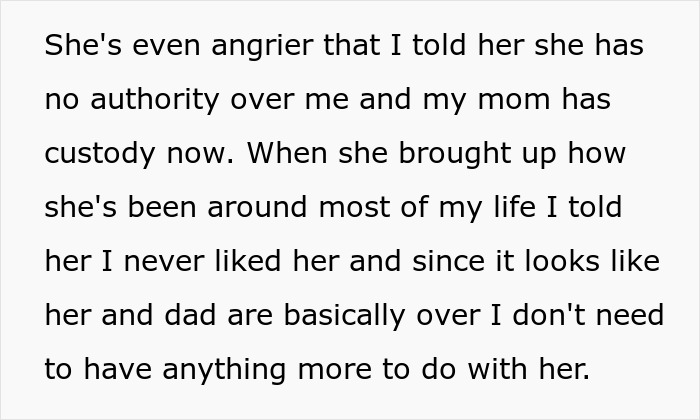 She's even angrier that I told her she has no authority over me and my mom has custody now. When she brought up how she's been around most of my life I told her I never liked her and since it looks like her and dad are basically over I don't need to have anything more to do with her.